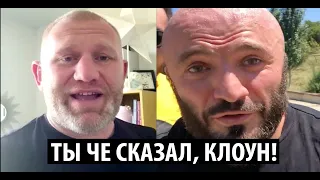 ТЫ ЧЕ СКАЗАЛ, КЛОУН!